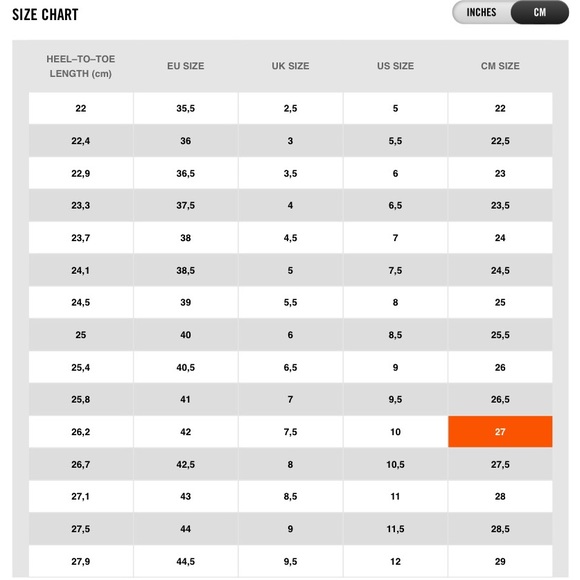 SIZE CHART

INCHES CM

| HEEL–TO–TOE LENGTH (cm) | EU SIZE | UK SIZE | US SIZE | CM SIZE |
|---|---|---|---|---|
| 22 | 35,5 | 2,5 | 5 | 22 |
| 22,4 | 36 | 3 | 5,5 | 22,5 |
| 22,9 | 36,5 | 3,5 | 6 | 23 |
| 23,3 | 37,5 | 4 | 6,5 | 23,5 |
| 23,7 | 38 | 4,5 | 7 | 24 |
| 24,1 | 38,5 | 5 | 7,5 | 24,5 |
| 24,5 | 39 | 5,5 | 8 | 25 |
| 25 | 40 | 6 | 8,5 | 25,5 |
| 25,4 | 40,5 | 6,5 | 9 | 26 |
| 25,8 | 41 | 7 | 9,5 | 26,5 |
| 26,2 | 42 | 7,5 | 10 | 27 |
| 26,7 | 42,5 | 8 | 10,5 | 27,5 |
| 27,1 | 43 | 8,5 | 11 | 28 |
| 27,5 | 44 | 9 | 11,5 | 28,5 |
| 27,9 | 44,5 | 9,5 | 12 | 29 |